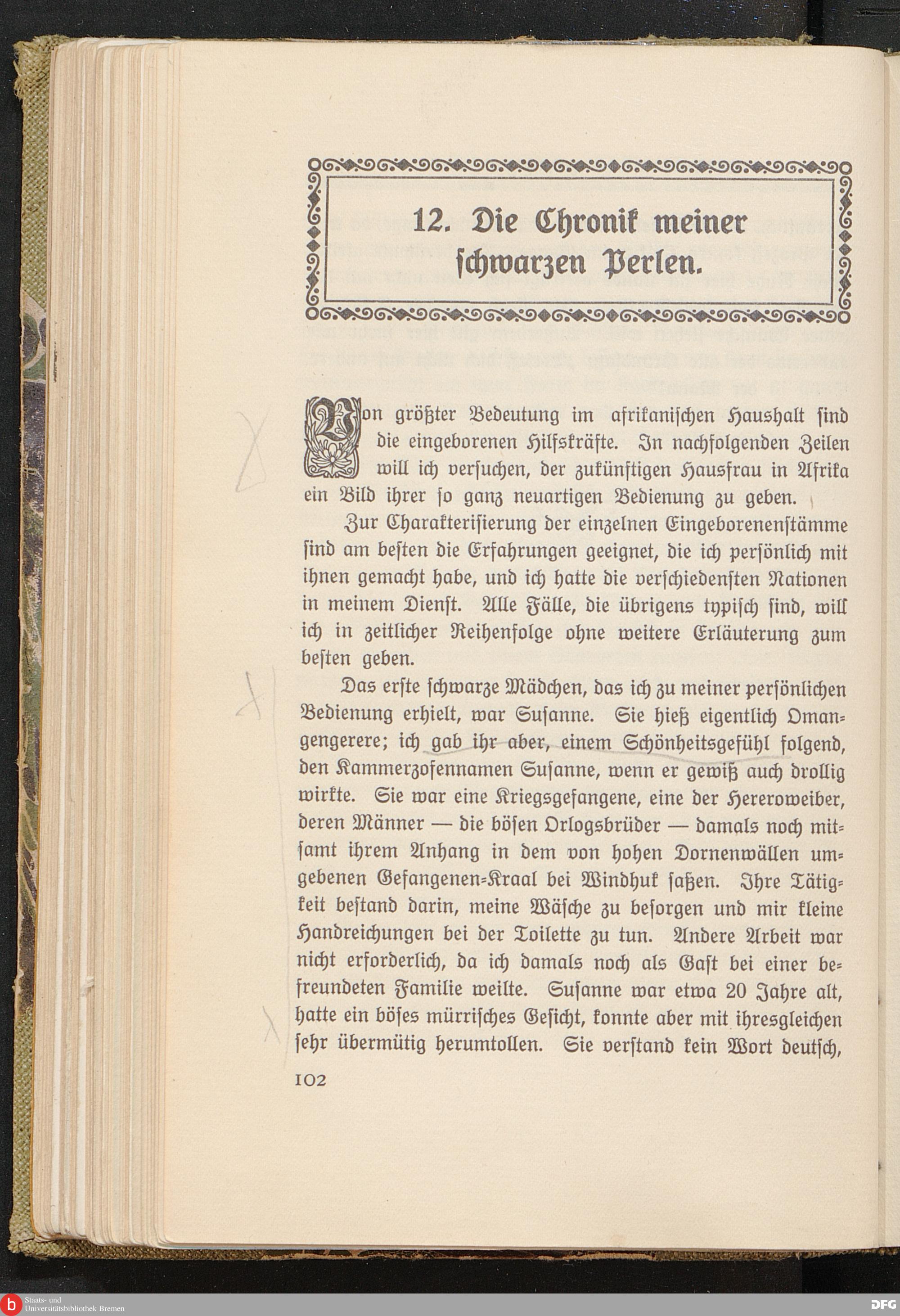 12. Die Chronik meiner schwarzen Perlen.

Von größter Bedeutung im afrikanischen Haushalt sind die eingeborenen Hilfskräfte. In nachfolgenden Zeilen will ich versuchen, der zukünftigen Hausfrau in Afrika ein Bild ihrer so ganz neuartigen Bedienung zu geben.

Zur Charakterisierung der einzelnen Eingeborenenstämme sind am besten die Erfahrungen geeignet, die ich persönlich mit ihnen gemacht habe, und ich hatte die verschiedensten Nationen in meinem Dienst. Alle Fälle, die übrigens typisch sind, will ich in zeitlicher Reihenfolge ohne weitere Erläuterung zum besten geben.

Das erste schwarze Mädchen, das ich zu meiner persönlichen Bedienung erhielt, war Susanne. Sie hieß eigentlich Omangengerere; ich gab ihr aber, einem Schönheitsgefühl folgend, den Kammerzofennamen Susanne, wenn er gewiß auch drollig wirkte. Sie war eine Kriegsgefangene, eine der Hereroweiber, deren Männer — die bösen Orlogsbrüder — damals noch mitsamt ihrem Anhang in dem von hohen Dornenwällen umgebenen Gefangenen-Kraal bei Windhuk saßen. Ihre Tätigkeit bestand darin, meine Wäsche zu besorgen und mir kleine Handreichungen bei der Toilette zu tun. Andere Arbeit war nicht erforderlich, da ich damals noch als Gast bei einer befreundeten Familie weilte. Susanne war etwa 20 Jahre alt, hatte ein böses mürrisches Gesicht, konnte aber mit ihresgleichen sehr übermütig herumtollen. Sie verstand kein Wort deutsch,

102

Staats- und Universitätsbibliothek Bremen

DFG